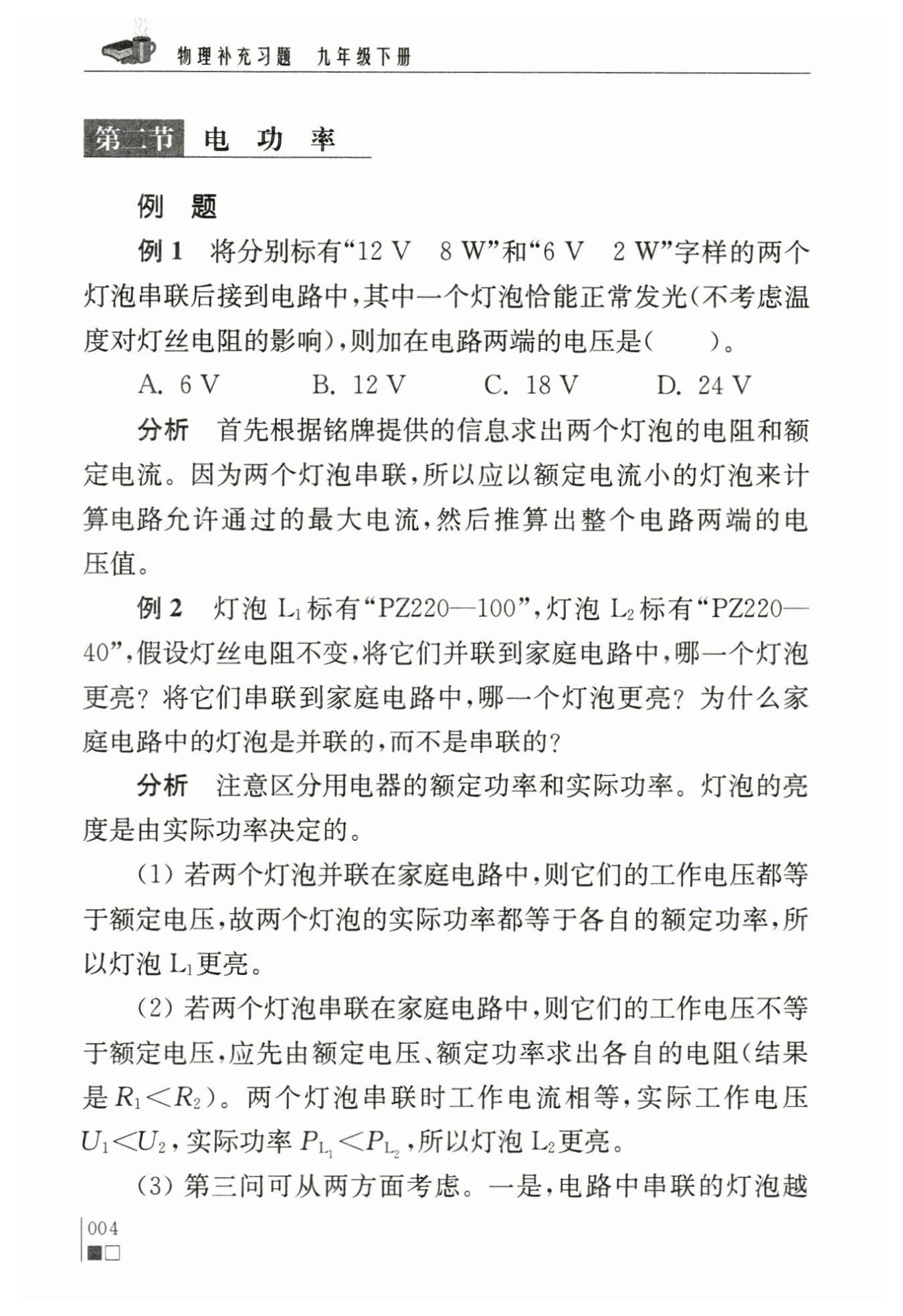 物理补充习题 九年级下册

第二节 电 功 率

例 题

例 1 将分别标有“12 V 8 W”和“6 V 2 W”字样的两个灯泡串联后接到电路中，其中一个灯泡恰能正常发光（不考虑温度对灯丝电阻的影响），则加在电路两端的电压是（ ）。

A. 6 V B. 12 V C. 18 V D. 24 V

分析 首先根据铭牌提供的信息求出两个灯泡的电阻和额定电流。因为两个灯泡串联，所以应以额定电流小的灯泡来计算电路允许通过的最大电流，然后推算出整个电路两端的电压值。

例 2 灯泡 $L_1$ 标有“PZ220—100”，灯泡 $L_2$ 标有“PZ220—40”，假设灯丝电阻不变，将它们并联到家庭电路中，哪一个灯泡更亮？将它们串联到家庭电路中，哪一个灯泡更亮？为什么家庭电路中的灯泡是并联的，而不是串联的？

分析 注意区分用电器的额定功率和实际功率。灯泡的亮度是由实际功率决定的。

(1) 若两个灯泡并联在家庭电路中，则它们的工作电压都等于额定电压，故两个灯泡的实际功率都等于各自的额定功率，所以灯泡 $L_1$ 更亮。

(2) 若两个灯泡串联在家庭电路中，则它们的工作电压不等于额定电压，应先由额定电压、额定功率求出各自的电阻（结果是 $R_1<R_2$）。两个灯泡串联时工作电流相等，实际工作电压 $U_1<U_2$，实际功率 $P_{L_1}<P_{L_2}$，所以灯泡 $L_2$ 更亮。

(3) 第三问可从两方面考虑。一是，电路中串联的灯泡越

004